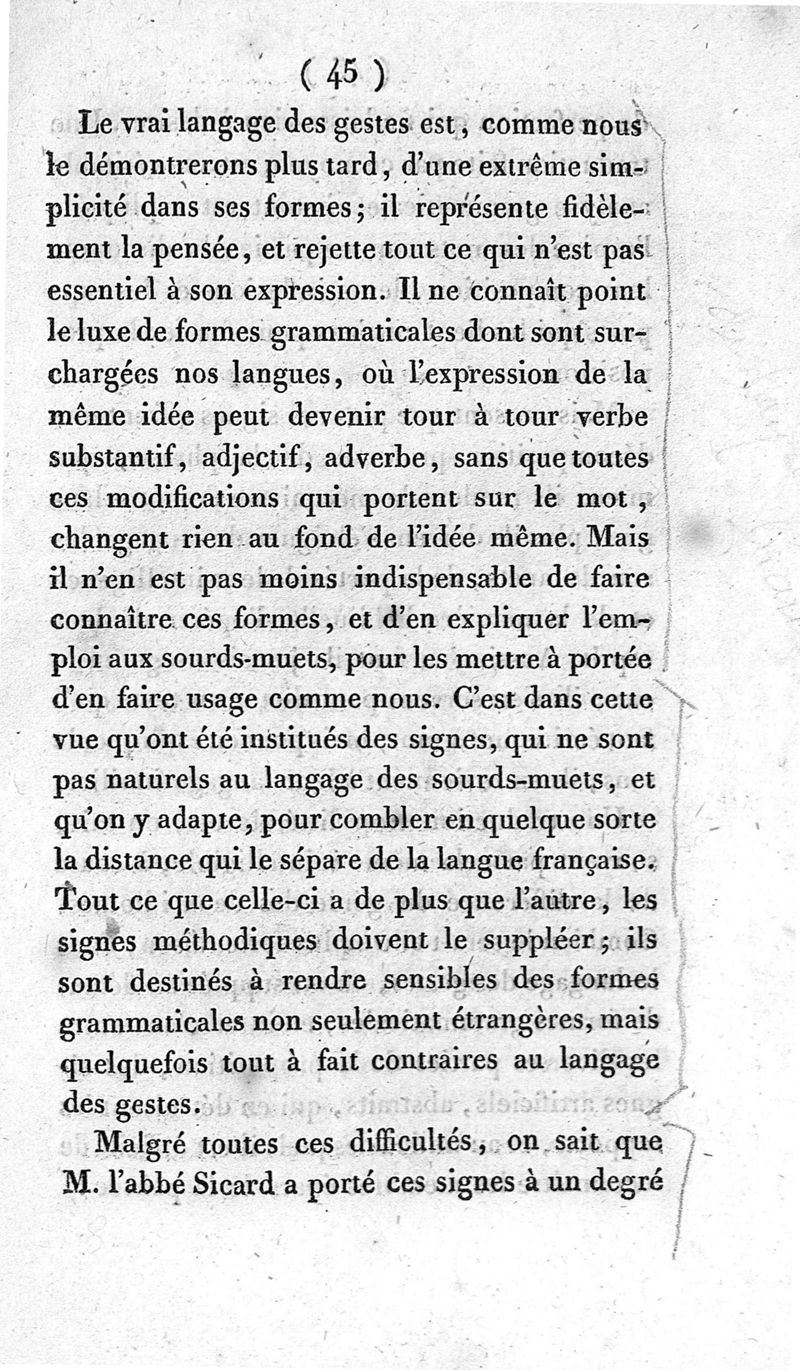 ( 45 )

Le vrai langage des gestes est, comme nous le démontrerons plus tard, d'une extrême simplicité dans ses formes; il représente fidèlement la pensée, et rejette tout ce qui n'est pas essentiel à son expression. Il ne connaît point le luxe de formes grammaticales dont sont surchargées nos langues, où l'expression de la même idée peut devenir tour à tour verbe substantif, adjectif, adverbe, sans que toutes ces modifications qui portent sur le mot, changent rien au fond de l'idée même. Mais il n'en est pas moins indispensable de faire connaître ces formes, et d'en expliquer l'emploi aux sourds-muets, pour les mettre à portée d'en faire usage comme nous. C'est dans cette vue qu'ont été institués des signes, qui ne sont pas naturels au langage des sourds-muets, et qu'on y adapte, pour combler en quelque sorte la distance qui le sépare de la langue française. Tout ce que celle-ci a de plus que l'autre, les signes méthodiques doivent le suppléer; ils sont destinés à rendre sensibles des formes grammaticales non seulement étrangères, mais quelquefois tout à fait contraires au langage des gestes.

Malgré toutes ces difficultés, on sait que M. l'abbé Sicard a porté ces signes à un degré